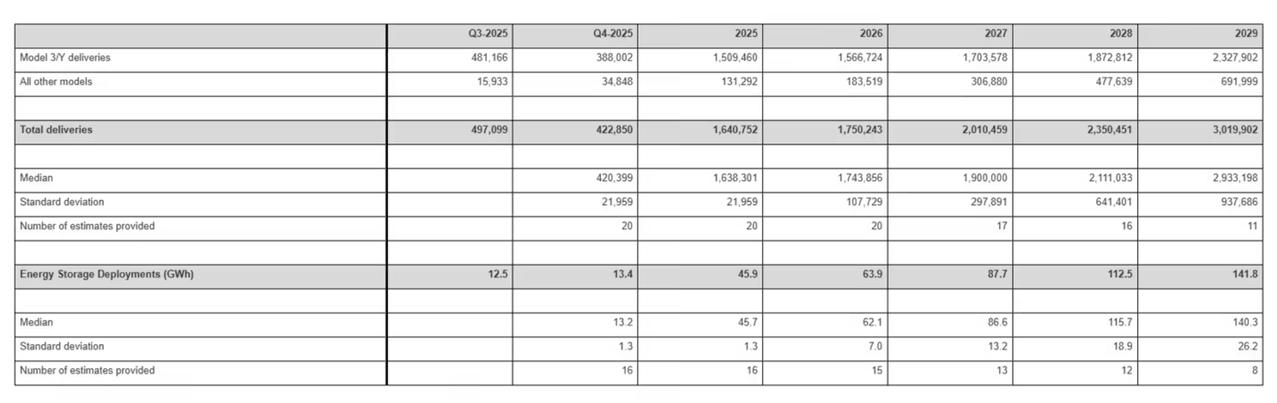 | | Q3-2025 | Q4-2025 | 2025 | 2026 | 2027 | 2028 | 2029 |
|---|---|---|---|---|---|---|---|
| Model 3/Y deliveries | 481,166 | 388,002 | 1,509,460 | 1,566,724 | 1,703,578 | 1,872,812 | 2,327,902 |
| All other models | 15,933 | 34,848 | 131,292 | 183,519 | 306,880 | 477,639 | 691,999 |
| | | | | | | | |
| Total deliveries | 497,099 | 422,850 | 1,640,752 | 1,750,243 | 2,010,459 | 2,350,451 | 3,019,902 |
| | | | | | | | |
| Median | | 420,399 | 1,638,301 | 1,743,856 | 1,900,000 | 2,111,033 | 2,933,198 |
| Standard deviation | | 21,959 | 21,959 | 107,729 | 297,891 | 641,401 | 937,686 |
| Number of estimates provided | | 20 | 20 | 20 | 17 | 16 | 11 |
| | | | | | | | |
| Energy Storage Deployments (GWh) | 12.5 | 13.4 | 45.9 | 63.9 | 87.7 | 112.5 | 141.8 |
| | | | | | | | |
| Median | | 13.2 | 45.7 | 62.1 | 86.6 | 115.7 | 140.3 |
| Standard deviation | | 1.3 | 1.3 | 7.0 | 13.2 | 18.9 | 26.2 |
| Number of estimates provided | | 16 | 16 | 15 | 13 | 12 | 8 |